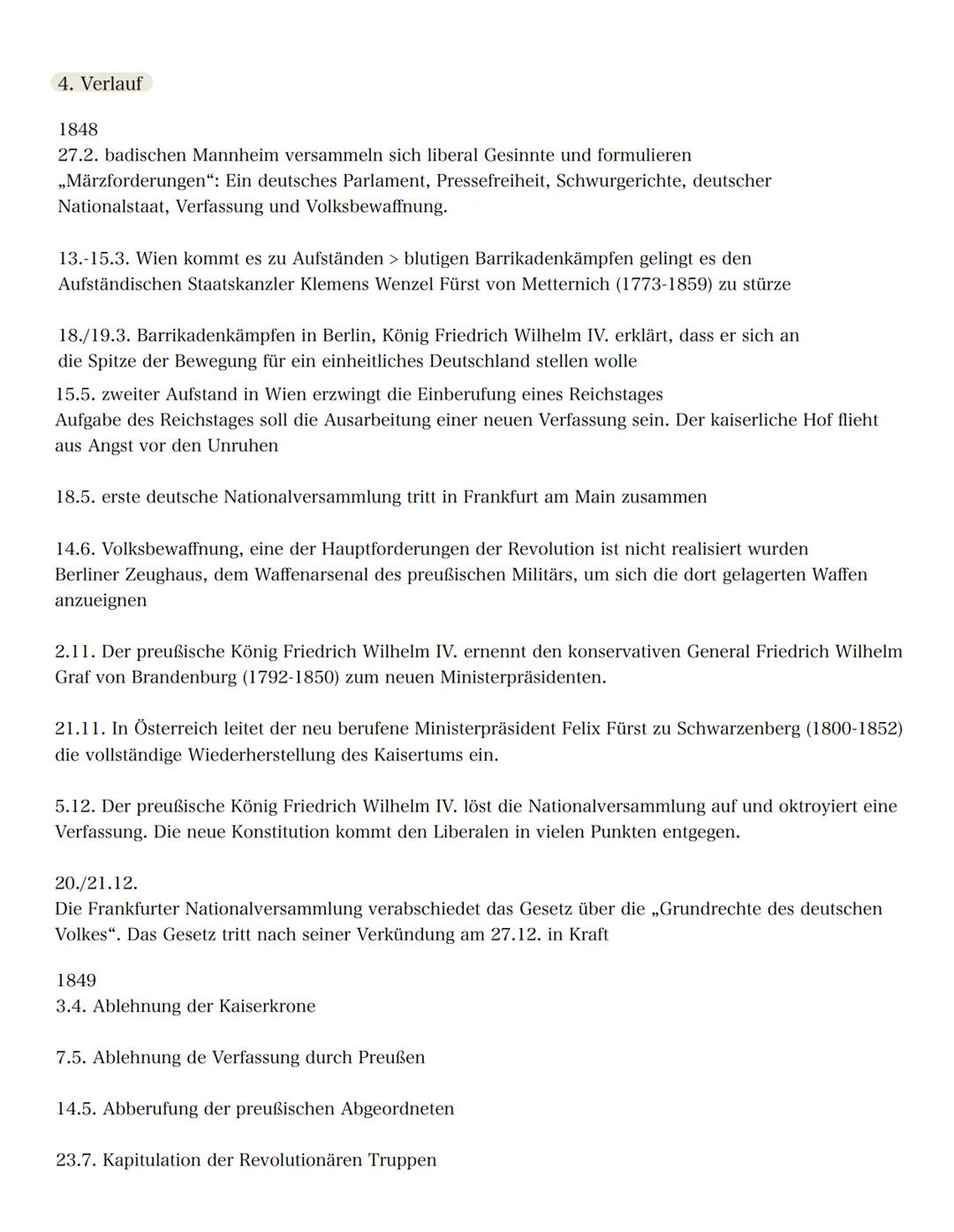 4. Verlauf

1848
27.2. badischen Mannheim versammeln sich liberal Gesinnte und formulieren „Märzforderungen“: Ein deutsches Parlament, Pressefreiheit, Schwurgerichte, deutscher Nationalstaat, Verfassung und Volksbewaffnung.

13.-15.3. Wien kommt es zu Aufständen > blutigen Barrikadenkämpfen gelingt es den Aufständischen Staatskanzler Klemens Wenzel Fürst von Metternich (1773-1859) zu stürze

18./19.3. Barrikadenkämpfen in Berlin, König Friedrich Wilhelm IV. erklärt, dass er sich an die Spitze der Bewegung für ein einheitliches Deutschland stellen wolle
15.5. zweiter Aufstand in Wien erzwingt die Einberufung eines Reichstages
Aufgabe des Reichstages soll die Ausarbeitung einer neuen Verfassung sein. Der kaiserliche Hof flieht aus Angst vor den Unruhen

18.5. erste deutsche Nationalversammlung tritt in Frankfurt am Main zusammen

14.6. Volksbewaffnung, eine der Hauptforderungen der Revolution ist nicht realisiert wurden
Berliner Zeughaus, dem Waffenarsenal des preußischen Militärs, um sich die dort gelagerten Waffen anzueignen

2.11. Der preußische König Friedrich Wilhelm IV. ernennt den konservativen General Friedrich Wilhelm Graf von Brandenburg (1792-1850) zum neuen Ministerpräsidenten.

21.11. In Österreich leitet der neu berufene Ministerpräsident Felix Fürst zu Schwarzenberg (1800-1852) die vollständige Wiederherstellung des Kaisertums ein.

5.12. Der preußische König Friedrich Wilhelm IV. löst die Nationalversammlung auf und oktroyiert eine Verfassung. Die neue Konstitution kommt den Liberalen in vielen Punkten entgegen.

20./21.12.
Die Frankfurter Nationalversammlung verabschiedet das Gesetz über die „Grundrechte des deutschen Volkes“. Das Gesetz tritt nach seiner Verkündung am 27.12. in Kraft

1849
3.4. Ablehnung der Kaiserkrone

7.5. Ablehnung de Verfassung durch Preußen

14.5. Abberufung der preußischen Abgeordneten

23.7. Kapitulation der Revolutionären Truppen